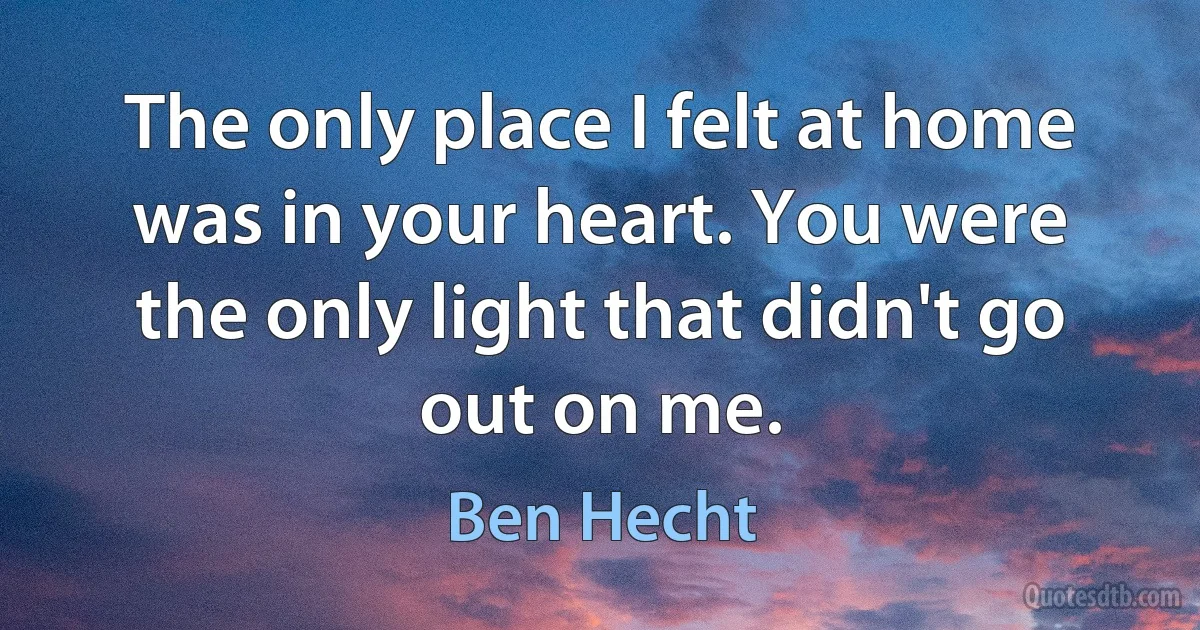 The only place I felt at home was in your heart. You were the only light that didn't go out on me.

Ben Hecht

Quotesdtb.com